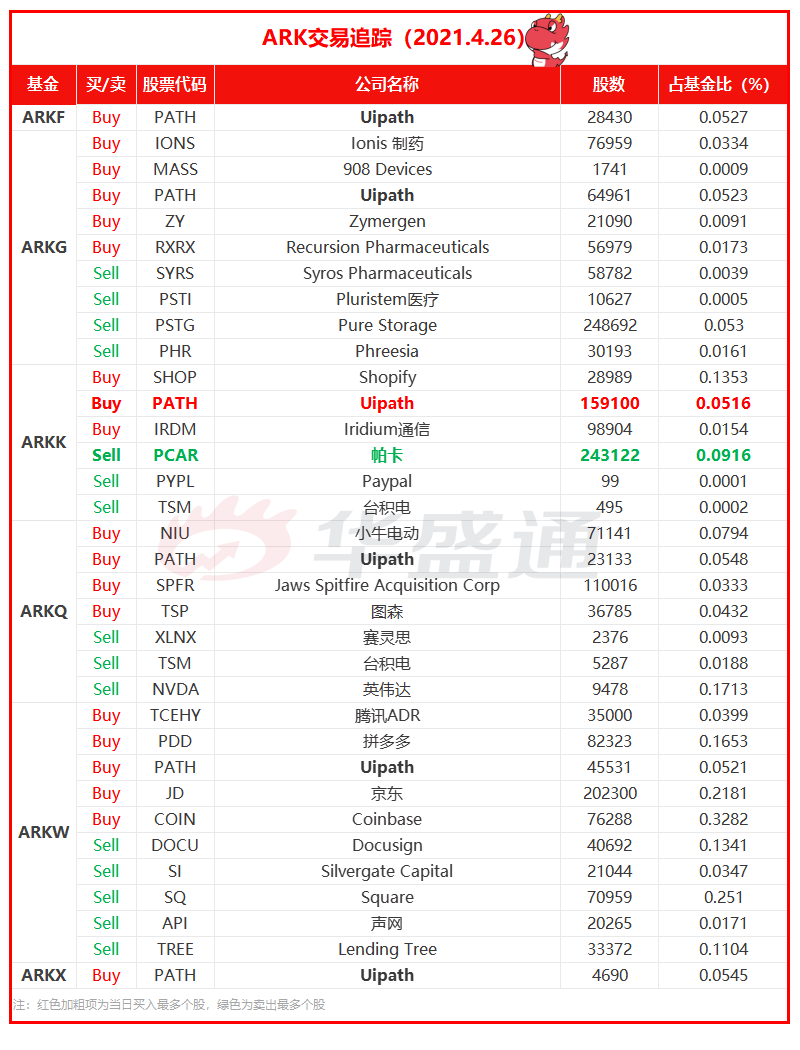 ARK交易追踪（2021.4.26）

| 基金 | 买/卖 | 股票代码 | 公司名称 | 股数 | 占基金比（%） |
|---|---|---|---|---|---|
| ARKF | Buy | PATH | Uipath | 28430 | 0.0527 |
| ARKG | Buy | IONS | Ionis 制药 | 76959 | 0.0334 |
|  | Buy | MASS | 908 Devices | 1741 | 0.0009 |
|  | Buy | PATH | Uipath | 64961 | 0.0523 |
|  | Buy | ZY | Zymergen | 21090 | 0.0091 |
|  | Buy | RXRX | Recursion Pharmaceuticals | 56979 | 0.0173 |
|  | Sell | SYRS | Syros Pharmaceuticals | 58782 | 0.0039 |
|  | Sell | PSTI | Pluristem医疗 | 10627 | 0.0005 |
|  | Sell | PSTG | Pure Storage | 248692 | 0.053 |
|  | Sell | PHR | Phreesia | 30193 | 0.0161 |
| ARKK | Buy | SHOP | Shopify | 28989 | 0.1353 |
|  | Buy | PATH | Uipath | 159100 | 0.0516 |
|  | Buy | IRDM | Iridium通信 | 98904 | 0.0154 |
|  | Sell | PCAR | 帕卡 | 243122 | 0.0916 |
|  | Sell | PYPL | Paypal | 99 | 0.0001 |
|  | Sell | TSM | 台积电 | 495 | 0.0002 |
| ARKQ | Buy | NIU | 小牛电动 | 71141 | 0.0794 |
|  | Buy | PATH | Uipath | 23133 | 0.0548 |
|  | Buy | SPFR | Jaws Spitfire Acquisition Corp | 110016 | 0.0333 |
|  | Buy | TSP | 图森 | 36785 | 0.0432 |
|  | Sell | XLNX | 赛灵思 | 2376 | 0.0093 |
|  | Sell | TSM | 台积电 | 5287 | 0.0188 |
|  | Sell | NVDA | 英伟达 | 9478 | 0.1713 |
| ARKW | Buy | TCEHY | 腾讯ADR | 35000 | 0.0399 |
|  | Buy | PDD | 拼多多 | 82323 | 0.1653 |
|  | Buy | PATH | Uipath | 45531 | 0.0521 |
|  | Buy | JD | 京东 | 202300 | 0.2181 |
|  | Buy | COIN | Coinbase | 76288 | 0.3282 |
|  | Sell | DOCU | Docusign | 40692 | 0.1341 |
|  | Sell | SI | Silvergate Capital | 21044 | 0.0347 |
|  | Sell | SQ | Square | 70959 | 0.251 |
|  | Sell | API | 声网 | 20265 | 0.0171 |
|  | Sell | TREE | Lending Tree | 33372 | 0.1104 |
| ARKX | Buy | PATH | Uipath | 4690 | 0.0545 |

注：红色加粗项为当日买入最多个股，绿色为卖出最多个股

华盛通